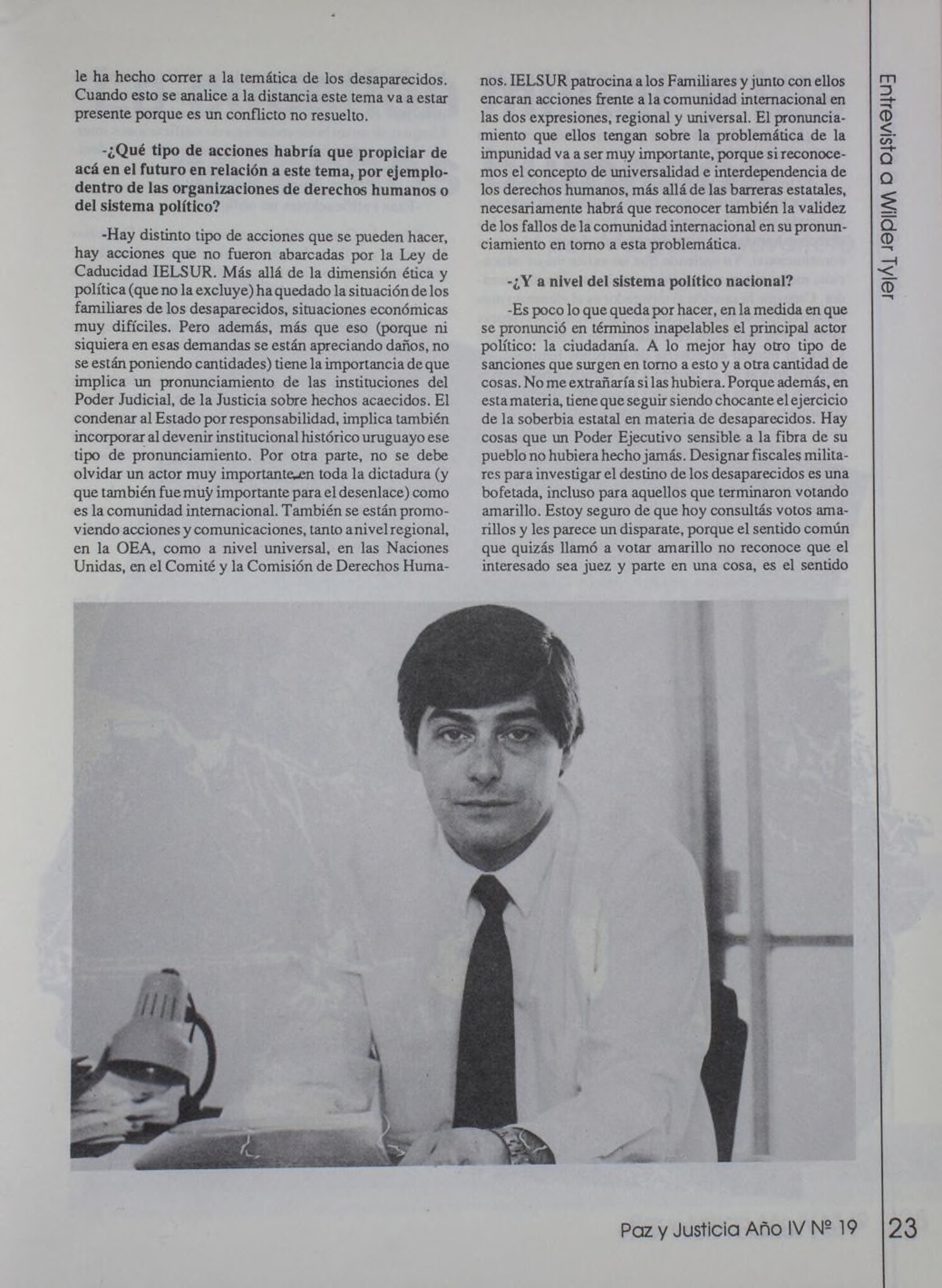 le ha hecho correr a la temática de los desaparecidos. Cuando esto se analice a la distancia este tema va a estar presente porque es un conflicto no resuelto.

-¿Qué tipo de acciones habría que propiciar de acá en el futuro en relación a este tema, por ejemplo dentro de las organizaciones de derechos humanos o del sistema político?

-Hay distinto tipo de acciones que se pueden hacer, hay acciones que no fueron abarcadas por la Ley de Caducidad IELSUR. Más allá de la dimensión ética y política (que no la excluye) ha quedado la situación de los familiares de los desaparecidos, situaciones económicas muy difíciles. Pero además, más que eso (porque ni siquiera en esas demandas se están apreciando daños, no se están poniendo cantidades) tiene la importancia de que implica un pronunciamiento de las instituciones del Poder Judicial, de la Justicia sobre hechos acaecidos. El condenar al Estado por responsabilidad, implica también incorporar al devenir institucional histórico uruguayo ese tipo de pronunciamiento. Por otra parte, no se debe olvidar un actor muy importante en toda la dictadura (y que también fue muy importante para el desenlace) como es la comunidad internacional. También se están promoviendo acciones y comunicaciones, tanto a nivel regional, en la OEA, como a nivel universal, en las Naciones Unidas, en el Comité y la Comisión de Derechos Humanos. IELSUR patrocina a los Familiares y junto con ellos encaran acciones frente a la comunidad internacional en las dos expresiones, regional y universal. El pronunciamiento que ellos tengan sobre la problemática de la impunidad va a ser muy importante, porque si reconocemos el concepto de universalidad e interdependencia de los derechos humanos, más allá de las barreras estatales, necesariamente habrá que reconocer también la validez de los fallos de la comunidad internacional en su pronunciamiento en torno a esta problemática.

-¿Y a nivel del sistema político nacional?

-Es poco lo que queda por hacer, en la medida en que se pronunció en términos inapelables el principal actor político: la ciudadanía. A lo mejor hay otro tipo de sanciones que surgen en torno a esto y a otra cantidad de cosas. No me extrañaría si las hubiera. Porque además, en esta materia, tiene que seguir siendo chocante el ejercicio de la soberbia estatal en materia de desaparecidos. Hay cosas que un Poder Ejecutivo sensible a la fibra de su pueblo no hubiera hecho jamás. Designar fiscales militares para investigar el destino de los desaparecidos es una bofetada, incluso para aquellos que terminaron votando amarillo. Estoy seguro de que hoy consultás votos amarillos y les parece un disparate, porque el sentido común que quizás llamó a votar amarillo no reconoce que el interesado sea juez y parte en una cosa, es el sentido

Entrevista a Wilder Tyler

Paz y Justicia Año IV Nº 19 23